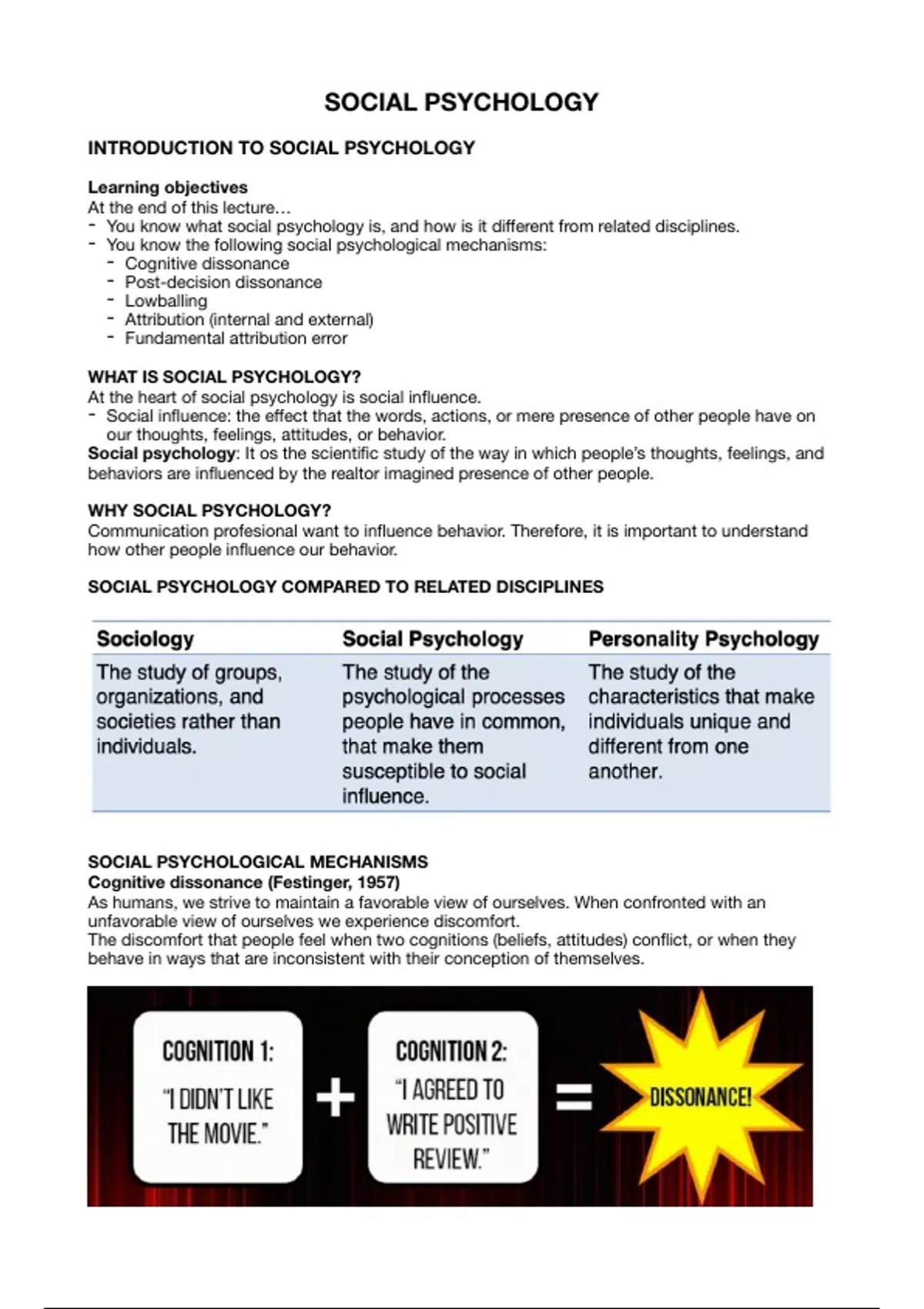 SOCIAL PSYCHOLOGY

INTRODUCTION TO SOCIAL PSYCHOLOGY

Learning objectives
At the end of this lecture…
- You know what social psychology is, and how is it different from related disciplines.
- You know the following social psychological mechanisms:
  - Cognitive dissonance
  - Post-decision dissonance
  - Lowballing
  - Attribution (internal and external)
  - Fundamental attribution error

WHAT IS SOCIAL PSYCHOLOGY?
At the heart of social psychology is social influence.
- Social influence: the effect that the words, actions, or mere presence of other people have on our thoughts, feelings, attitudes, or behavior.
Social psychology: It os the scientific study of the way in which people's thoughts, feelings, and behaviors are influenced by the realtor imagined presence of other people.

WHY SOCIAL PSYCHOLOGY?
Communication profesional want to influence behavior. Therefore, it is important to understand how other people influence our behavior.

SOCIAL PSYCHOLOGY COMPARED TO RELATED DISCIPLINES

| Sociology | Social Psychology | Personality Psychology |
|---|---|---|
| The study of groups, organizations, and societies rather than individuals. | The study of the psychological processes people have in common, that make them susceptible to social influence. | The study of the characteristics that make individuals unique and different from one another. |

SOCIAL PSYCHOLOGICAL MECHANISMS
Cognitive dissonance (Festinger, 1957)
As humans, we strive to maintain a favorable view of ourselves. When confronted with an unfavorable view of ourselves we experience discomfort.
The discomfort that people feel when two cognitions (beliefs, attitudes) conflict, or when they behave in ways that are inconsistent with their conception of themselves.

COGNITION 1:
"I DIDN'T LIKE THE MOVIE."
+
COGNITION 2:
"I AGREED TO WRITE POSITIVE REVIEW."
=
DISSONANCE!